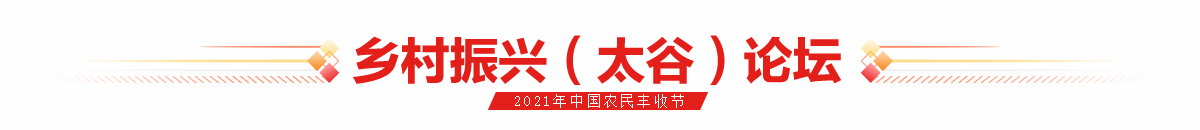 乡村振兴（太谷）论坛

2021年中国农民丰收节